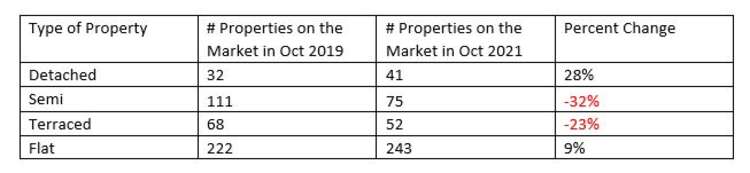 | Type of Property | # Properties on the Market in Oct 2019 | # Properties on the Market in Oct 2021 | Percent Change |
|---|---|---|---|
| Detached | 32 | 41 | 28% |
| Semi | 111 | 75 | -32% |
| Terraced | 68 | 52 | -23% |
| Flat | 222 | 243 | 9% |